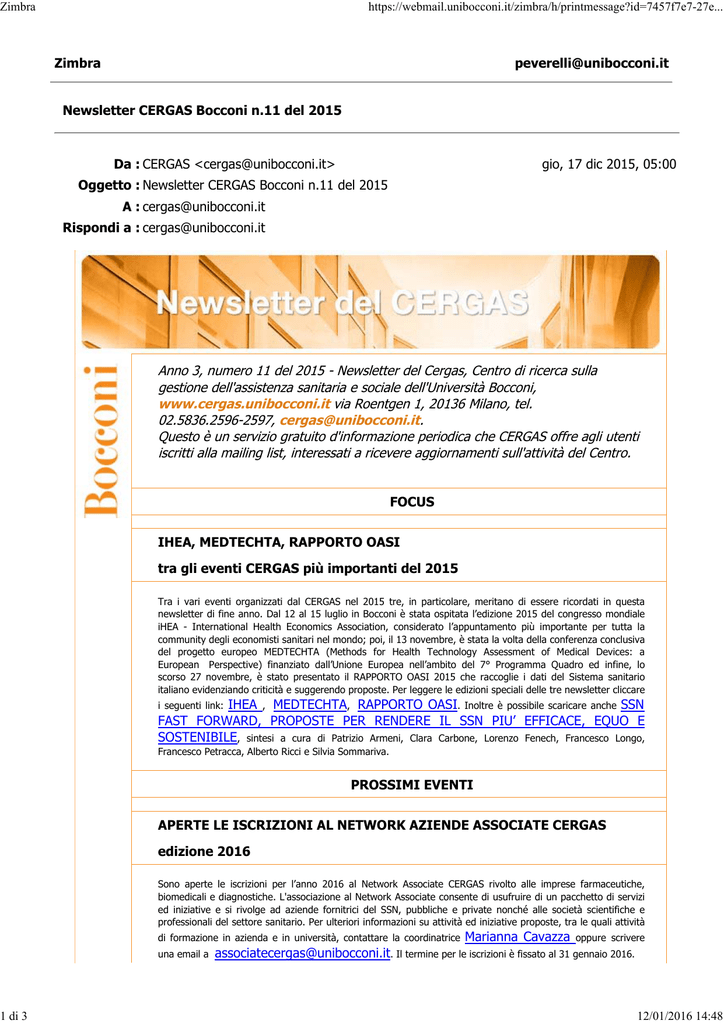 Zimbra https://webmail.unibocconi.it/zimbra/h/printmessage?id=7457f7e7-27e...

Zimbra peverelli@unibocconi.it

Newsletter CERGAS Bocconi n.11 del 2015

Da : CERGAS <cergas@unibocconi.it> gio, 17 dic 2015, 05:00
Oggetto : Newsletter CERGAS Bocconi n.11 del 2015
A : cergas@unibocconi.it
Rispondi a : cergas@unibocconi.it

Newsletter del CERGAS

Bocconi

Anno 3, numero 11 del 2015 - Newsletter del Cergas, Centro di ricerca sulla gestione dell'assistenza sanitaria e sociale dell'Università Bocconi, www.cergas.unibocconi.it via Roentgen 1, 20136 Milano, tel. 02.5836.2596-2597, cergas@unibocconi.it.
Questo è un servizio gratuito d'informazione periodica che CERGAS offre agli utenti iscritti alla mailing list, interessati a ricevere aggiornamenti sull'attività del Centro.

FOCUS

IHEA, MEDTECHTA, RAPPORTO OASI

tra gli eventi CERGAS più importanti del 2015

Tra i vari eventi organizzati dal CERGAS nel 2015 tre, in particolare, meritano di essere ricordati in questa newsletter di fine anno. Dal 12 al 15 luglio in Bocconi è stata ospitata l'edizione 2015 del congresso mondiale iHEA - International Health Economics Association, considerato l'appuntamento più importante per tutta la community degli economisti sanitari nel mondo; poi, il 13 novembre, è stata la volta della conferenza conclusiva del progetto europeo MEDTECHTA (Methods for Health Technology Assessment of Medical Devices: a European Perspective) finanziato dall'Unione Europea nell'ambito del 7° Programma Quadro ed infine, lo scorso 27 novembre, è stato presentato il RAPPORTO OASI 2015 che raccoglie i dati del Sistema sanitario italiano evidenziando criticità e suggerendo proposte. Per leggere le edizioni speciali delle tre newsletter cliccare i seguenti link: IHEA , MEDTECHTA, RAPPORTO OASI. Inoltre è possibile scaricare anche SSN FAST FORWARD, PROPOSTE PER RENDERE IL SSN PIU' EFFICACE, EQUO E SOSTENIBILE, sintesi a cura di Patrizio Armeni, Clara Carbone, Lorenzo Fenech, Francesco Longo, Francesco Petracca, Alberto Ricci e Silvia Sommariva.

PROSSIMI EVENTI

APERTE LE ISCRIZIONI AL NETWORK AZIENDE ASSOCIATE CERGAS

edizione 2016

Sono aperte le iscrizioni per l'anno 2016 al Network Associate CERGAS rivolto alle imprese farmaceutiche, biomedicali e diagnostiche. L'associazione al Network Associate consente di usufruire di un pacchetto di servizi ed iniziative e si rivolge ad aziende fornitrici del SSN, pubbliche e private nonché alle società scientifiche e professionali del settore sanitario. Per ulteriori informazioni su attività ed iniziative proposte, tra le quali attività di formazione in azienda e in università, contattare la coordinatrice Marianna Cavazza oppure scrivere una email a associatecergas@unibocconi.it. Il termine per le iscrizioni è fissato al 31 gennaio 2016.

1 di 3 12/01/2016 14:48